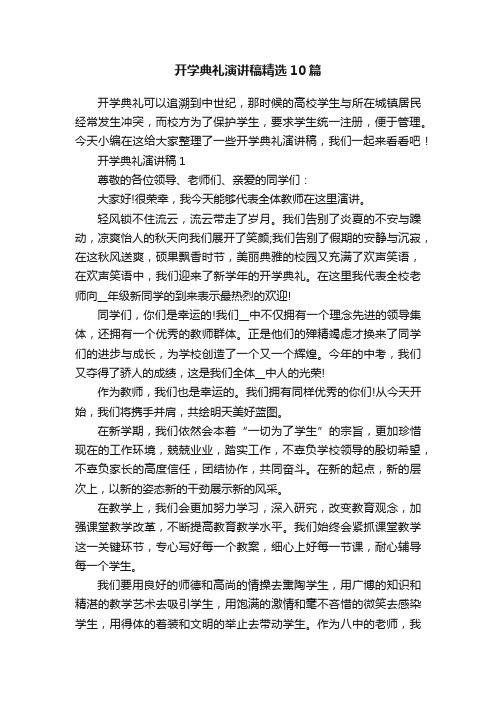 开学典礼演讲稿精选10篇

开学典礼可以追溯到中世纪，那时候的高校学生与所在城镇居民经常发生冲突，而校方为了保护学生，要求学生统一注册，便于管理。今天小编在这给大家整理了一些开学典礼演讲稿，我们一起来看看吧！

开学典礼演讲稿1

尊敬的各位领导、老师们、亲爱的同学们：

大家好!很荣幸，我今天能够代表全体教师在这里演讲。

轻风锁不住流云，流云带走了岁月。我们告别了炎夏的不安与躁动，凉爽怡人的秋天向我们展开了笑颜;我们告别了假期的安静与沉寂，在这秋风送爽，硕果飘香时节，美丽典雅的校园又充满了欢声笑语，在欢声笑语中，我们迎来了新学年的开学典礼。在这里我代表全校老师向__年级新同学的到来表示最热烈的欢迎!

同学们，你们是幸运的!我们__中不仅拥有一个理念先进的领导集体，还拥有一个优秀的教师群体。正是他们的殚精竭虑才换来了同学们的进步与成长，为学校创造了一个又一个辉煌。今年的中考，我们又夺得了骄人的成绩，这是我们全体__中人的光荣!

作为教师，我们也是幸运的。我们拥有同样优秀的你们!从今天开始，我们将携手并肩，共绘明天美好蓝图。

在新学期，我们依然会本着“一切为了学生”的宗旨，更加珍惜现在的工作环境，兢兢业业，踏实工作，不辜负学校领导的殷切希望，不辜负家长的高度信任，团结协作，共同奋斗。在新的起点，新的层次上，以新的姿态新的干劲展示新的风采。

在教学上，我们会更加努力学习，深入研究，改变教育观念，加强课堂教学改革，不断提高教育教学水平。我们始终会紧抓课堂教学这一关键环节，专心写好每一个教案，细心上好每一节课，耐心辅导每一个学生。

我们要用良好的师德和高尚的情操去熏陶学生，用广博的知识和精湛的教学艺术去吸引学生，用饱满的激情和毫不吝惜的微笑去感染学生，用得体的着装和文明的举止去带动学生。作为八中的老师，我